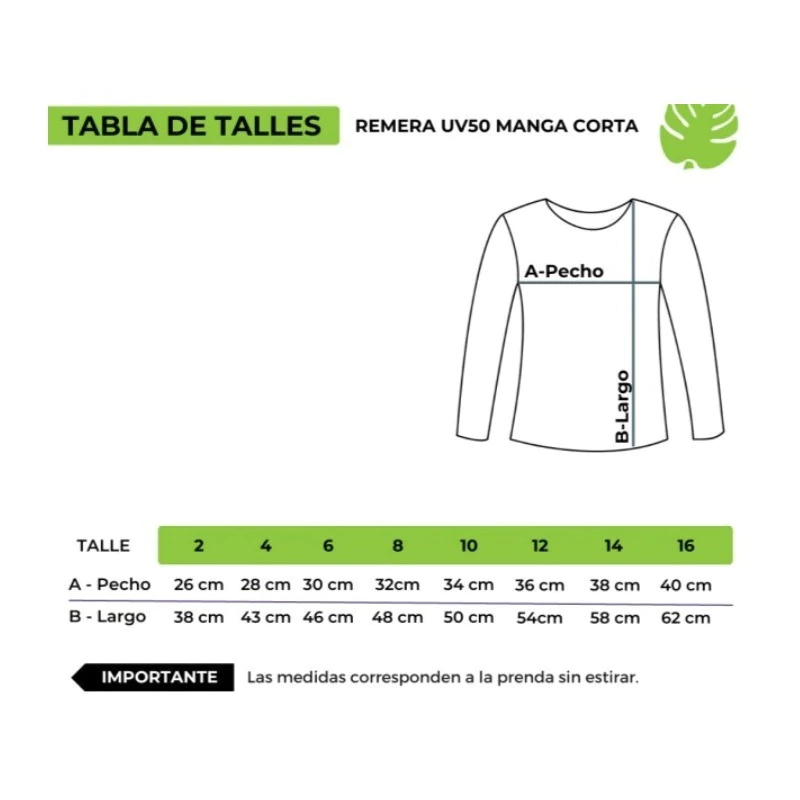 TABLA DE TALLES

REMERA UV50 MANGA CORTA

A-Pecho

B-Largo

| TALLE | 2 | 4 | 6 | 8 | 10 | 12 | 14 | 16 |
|---|---|---|---|---|---|---|---|---|
| A - Pecho | 26 cm | 28 cm | 30 cm | 32cm | 34 cm | 36 cm | 38 cm | 40 cm |
| B - Largo | 38 cm | 43 cm | 46 cm | 48 cm | 50 cm | 54cm | 58 cm | 62 cm |

IMPORTANTE Las medidas corresponden a la prenda sin estirar.